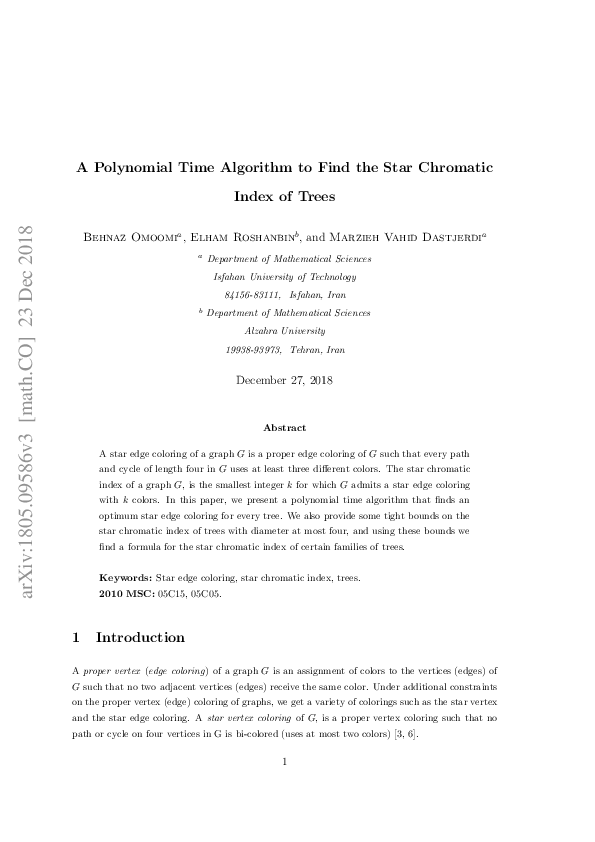 arXiv:1805.09586v3 [math.CO] 23 Dec 2018

A Polynomial Time Algorithm to Find the Star Chromatic Index of Trees

Behnaz Omoomi$^a$, Elham Roshanbin$^b$, and Marzieh Vahid Dastjerdi$^a$

$^a$ Department of Mathematical Sciences
Isfahan University of Technology
84156-83111, Isfahan, Iran
$^b$ Department of Mathematical Sciences
Alzahra University
19938-93973, Tehran, Iran

December 27, 2018

Abstract

A star edge coloring of a graph $G$ is a proper edge coloring of $G$ such that every path and cycle of length four in $G$ uses at least three different colors. The star chromatic index of a graph $G$, is the smallest integer $k$ for which $G$ admits a star edge coloring with $k$ colors. In this paper, we present a polynomial time algorithm that finds an optimum star edge coloring for every tree. We also provide some tight bounds on the star chromatic index of trees with diameter at most four, and using these bounds we find a formula for the star chromatic index of certain families of trees.

Keywords: Star edge coloring, star chromatic index, trees.
2010 MSC: 05C15, 05C05.

1 Introduction

A proper vertex (edge coloring) of a graph $G$ is an assignment of colors to the vertices (edges) of $G$ such that no two adjacent vertices (edges) receive the same color. Under additional constraints on the proper vertex (edge) coloring of graphs, we get a variety of colorings such as the star vertex and the star edge coloring. A star vertex coloring of $G$, is a proper vertex coloring such that no path or cycle on four vertices in G is bi-colored (uses at most two colors) [3, 6].

1